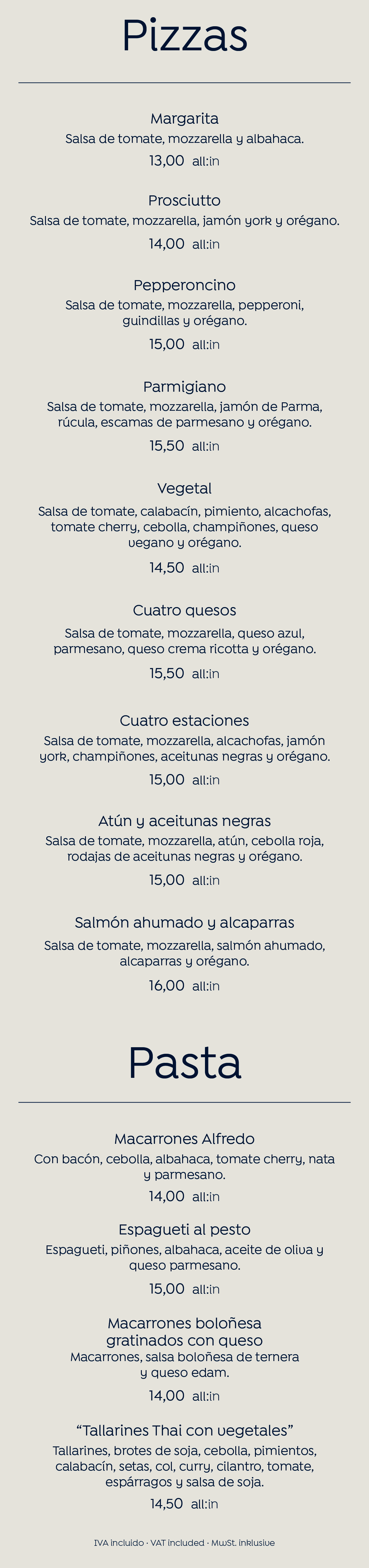 Pizzas

Margarita
Salsa de tomate, mozzarella y albahaca.
13,00 all:in

Prosciutto
Salsa de tomate, mozzarella, jamón york y orégano.
14,00 all:in

Pepperoncino
Salsa de tomate, mozzarella, pepperoni, guindillas y orégano.
15,00 all:in

Parmigiano
Salsa de tomate, mozzarella, jamón de Parma, rúcula, escamas de parmesano y orégano.
15,50 all:in

Vegetal
Salsa de tomate, calabacín, pimiento, alcachofas, tomate cherry, cebolla, champiñones, queso vegano y orégano.
14,50 all:in

Cuatro quesos
Salsa de tomate, mozzarella, queso azul, parmesano, queso crema ricotta y orégano.
15,50 all:in

Cuatro estaciones
Salsa de tomate, mozzarella, alcachofas, jamón york, champiñones, aceitunas negras y orégano.
15,00 all:in

Atún y aceitunas negras
Salsa de tomate, mozzarella, atún, cebolla roja, rodajas de aceitunas negras y orégano.
15,00 all:in

Salmón ahumado y alcaparras
Salsa de tomate, mozzarella, salmón ahumado, alcaparras y orégano.
16,00 all:in

Pasta

Macarrones Alfredo
Con bacón, cebolla, albahaca, tomate cherry, nata y parmesano.
14,00 all:in

Espagueti al pesto
Espagueti, piñones, albahaca, aceite de oliva y queso parmesano.
15,00 all:in

Macarrones boloñesa
gratinados con queso
Macarrones, salsa boloñesa de ternera y queso edam.
14,00 all:in

"Tallarines Thai con vegetales"
Tallarines, brotes de soja, cebolla, pimientos, calabacín, setas, col, curry, cilantro, tomate, espárragos y salsa de soja.
14,50 all:in

IVA incluido · VAT included · MwSt. inklusive